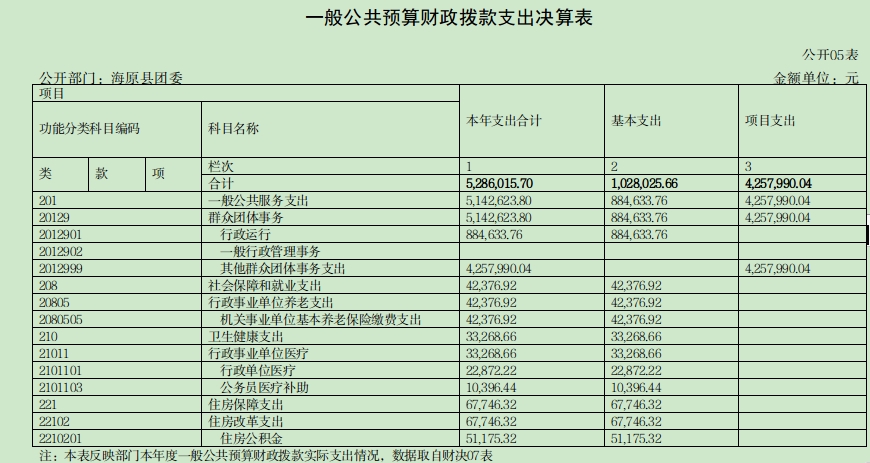 一般公共预算财政拨款支出决算表

公开05表

公开部门：海原县团委

金额单位：元

| 项目 | | | | 本年支出合计 | 基本支出 | 项目支出 |
|---|---|---|---|---|---|---|
| 功能分类科目编码 | | | 科目名称 | | | |
| 类 | 款 | 项 | 栏次 | 1 | 2 | 3 |
| | | | 合计 | 5,286,015.70 | 1,028,025.66 | 4,257,990.04 |
| 201 | | | 一般公共服务支出 | 5,142,623.80 | 884,633.76 | 4,257,990.04 |
| 20129 | | | 群众团体事务 | 5,142,623.80 | 884,633.76 | 4,257,990.04 |
| 2012901 | | | 行政运行 | 884,633.76 | 884,633.76 | |
| 2012902 | | | 一般行政管理事务 | | | |
| 2012999 | | | 其他群众团体事务支出 | 4,257,990.04 | | 4,257,990.04 |
| 208 | | | 社会保障和就业支出 | 42,376.92 | 42,376.92 | |
| 20805 | | | 行政事业单位养老支出 | 42,376.92 | 42,376.92 | |
| 2080505 | | | 机关事业单位基本养老保险缴费支出 | 42,376.92 | 42,376.92 | |
| 210 | | | 卫生健康支出 | 33,268.66 | 33,268.66 | |
| 21011 | | | 行政事业单位医疗 | 33,268.66 | 33,268.66 | |
| 2101101 | | | 行政单位医疗 | 22,872.22 | 22,872.22 | |
| 2101103 | | | 公务员医疗补助 | 10,396.44 | 10,396.44 | |
| 221 | | | 住房保障支出 | 67,746.32 | 67,746.32 | |
| 22102 | | | 住房改革支出 | 67,746.32 | 67,746.32 | |
| 2210201 | | | 住房公积金 | 51,175.32 | 51,175.32 | |

注：本表反映部门本年度一般公共预算财政拨款实际支出情况，数据取自财决07表